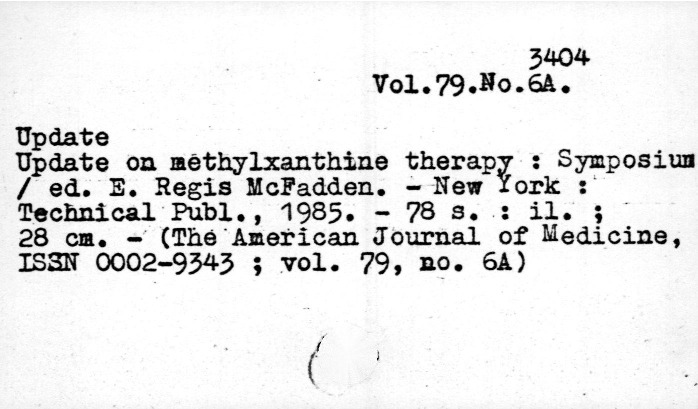 3404
Vol.79.No.6A.

Update

Update on methylxanthine therapy : Symposium / ed. E. Regis McFadden. - New York : Technical Publ., 1985. - 78 s. : il. ; 28 cm. - (The American Journal of Medicine, ISSN 0002-9343 ; vol. 79, no. 6A)